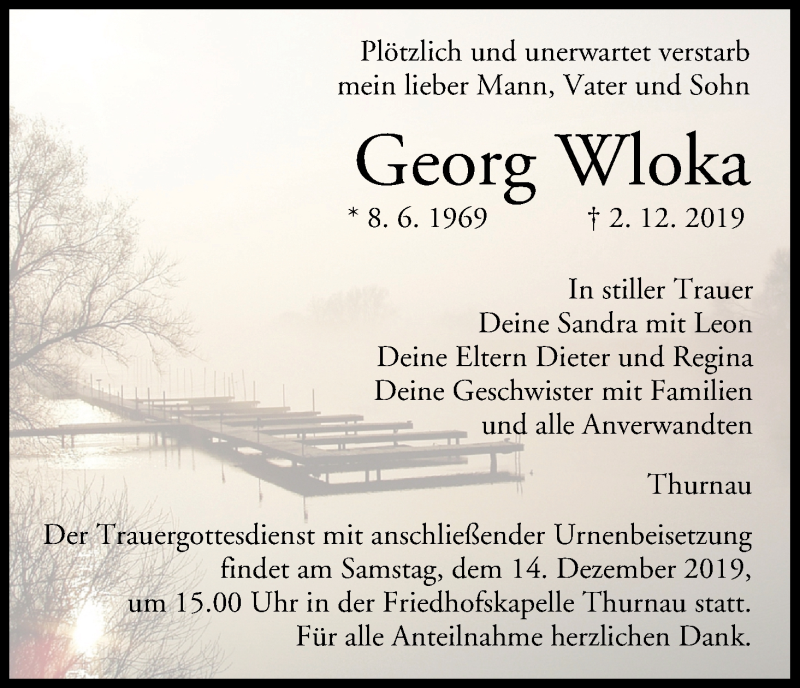 Plötzlich und unerwartet verstarb mein lieber Mann, Vater und Sohn

Georg Wloka

* 8. 6. 1969 † 2. 12. 2019

In stiller Trauer
Deine Sandra mit Leon
Deine Eltern Dieter und Regina
Deine Geschwister mit Familien
und alle Anverwandten

Thurnau

Der Trauergottesdienst mit anschließender Urnenbeisetzung findet am Samstag, dem 14. Dezember 2019, um 15.00 Uhr in der Friedhofskapelle Thurnau statt. Für alle Anteilnahme herzlichen Dank.